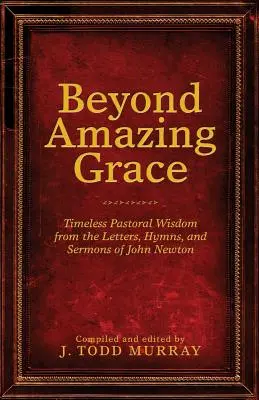 Beyond Amazing Grace

Timeless Pastoral Wisdom from the Letters, Hymns, and Sermons of John Newton

Compiled and edited by
J. TODD MURRAY